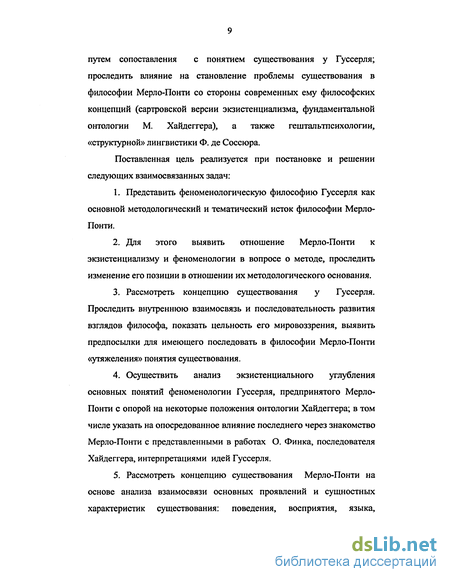 9

путем сопоставления с понятием существования у Гуссерля; проследить влияние на становление проблемы существования в философии Мерло-Понти со стороны современных ему философских концепций (сартровской версии экзистенциализма, фундаментальной онтологии М. Хайдеггера), а также гештальтпсихологии, «структурной» лингвистики Ф. де Соссюра.

Поставленная цель реализуется при постановке и решении следующих взаимосвязанных задач:

1. Представить феноменологическую философию Гуссерля как основной методологический и тематический исток философии Мерло-Понти.

2. Для этого выявить отношение Мерло-Понти к экзистенциализму и феноменологии в вопросе о методе, проследить изменение его позиции в отношении их методологического основания.

3. Рассмотреть концепцию существования у Гуссерля. Проследить внутреннюю взаимосвязь и последовательность развития взглядов философа, показать цельность его мировоззрения, выявить предпосылки для имеющего последовать в философии Мерло-Понти «утяжеления» понятия существования.

4. Осуществить анализ экзистенциального углубления основных понятий феноменологии Гуссерля, предпринятого Мерло-Понти с опорой на некоторые положения онтологии Хайдеггера; в том числе указать на опосредованное влияние последнего через знакомство Мерло-Понти с представленными в работах О. Финка, последователя Хайдеггера, интерпретациями идей Гуссерля.

5. Рассмотреть концепцию существования Мерло-Понти на основе анализа взаимосвязи основных проявлений и сущностных характеристик существования: поведения, восприятия, языка,

dsLib.net
библиотека диссертаций